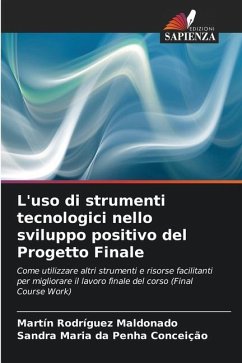 EDIZIONI
SAPIENZA

L'uso di strumenti tecnologici nello sviluppo positivo del Progetto Finale

Come utilizzare altri strumenti e risorse facilitanti per migliorare il lavoro finale del corso (Final Course Work)

Martín Rodríguez Maldonado
Sandra Maria da Penha Conceição